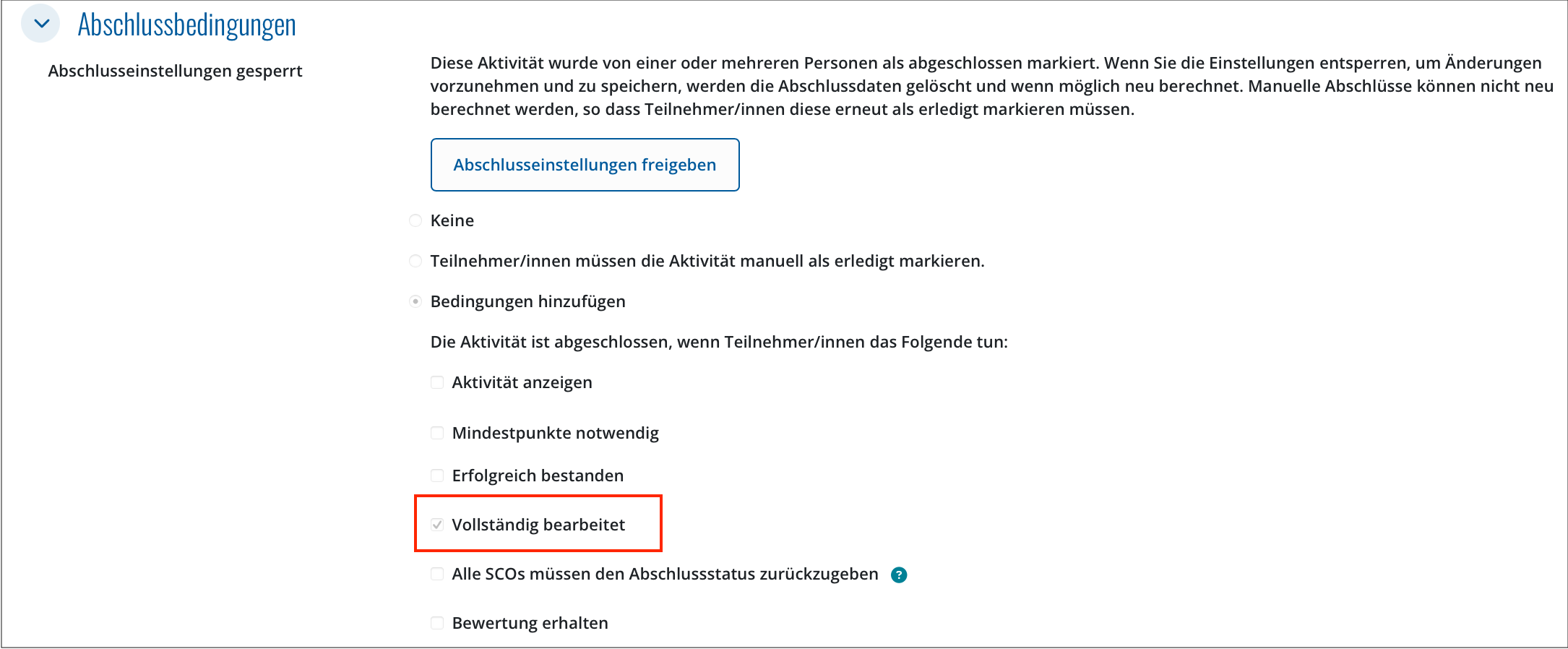 Abschlussbedingungen

Abschlusseinstellungen gesperrt

Diese Aktivität wurde von einer oder mehreren Personen als abgeschlossen markiert. Wenn Sie die Einstellungen entsperren, um Änderungen vorzunehmen und zu speichern, werden die Abschlussdaten gelöscht und wenn möglich neu berechnet. Manuelle Abschlüsse können nicht neu berechnet werden, so dass Teilnehmer/innen diese erneut als erledigt markieren müssen.

Abschlusseinstellungen freigeben

Keine

Teilnehmer/innen müssen die Aktivität manuell als erledigt markieren.

Bedingungen hinzufügen

Die Aktivität ist abgeschlossen, wenn Teilnehmer/innen das Folgende tun:

Aktivität anzeigen

Mindestpunkte notwendig

Erfolgreich bestanden

Vollständig bearbeitet

Alle SCOs müssen den Abschlussstatus zurückzugeben ?

Bewertung erhalten